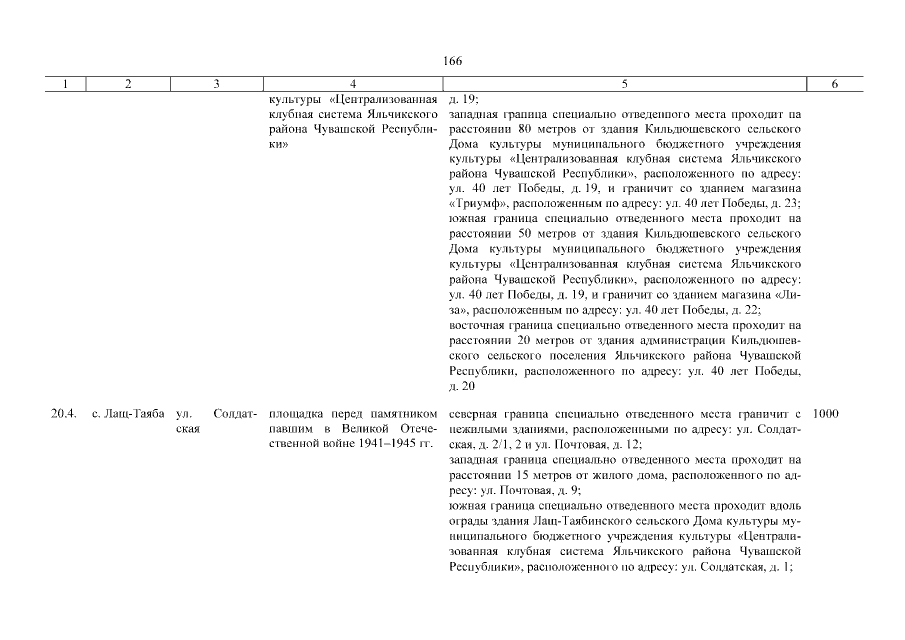 166

| 1 | 2 | 3 | 4 | 5 | 6 |
|---|---|---|---|---|---|
| | | | культуры «Централизованная клубная система Яльчикского района Чувашской Республики» | д. 19; западная граница специально отведенного места проходит на расстоянии 80 метров от здания Кильдюшевского сельского Дома культуры муниципального бюджетного учреждения культуры «Централизованная клубная система Яльчикского района Чувашской Республики», расположенного по адресу: ул. 40 лет Победы, д. 19, и граничит со зданием магазина «Триумф», расположенным по адресу: ул. 40 лет Победы, д. 23; южная граница специально отведенного места проходит на расстоянии 50 метров от здания Кильдюшевского сельского Дома культуры муниципального бюджетного учреждения культуры «Централизованная клубная система Яльчикского района Чувашской Республики», расположенного по адресу: ул. 40 лет Победы, д. 19, и граничит со зданием магазина «Лиза», расположенным по адресу: ул. 40 лет Победы, д. 22; восточная граница специально отведенного места проходит на расстоянии 20 метров от здания администрации Кильдюшевского сельского поселения Яльчикского района Чувашской Республики, расположенного по адресу: ул. 40 лет Победы, д. 20 | |
| 20.4. | с. Лащ-Таяба | ул. Солдатская | площадка перед памятником павшим в Великой Отечественной войне 1941–1945 гг. | северная граница специально отведенного места граничит с нежилыми зданиями, расположенными по адресу: ул. Солдатская, д. 2/1, 2 и ул. Почтовая, д. 12; западная граница специально отведенного места проходит на расстоянии 15 метров от жилого дома, расположенного по адресу: ул. Почтовая, д. 9; южная граница специально отведенного места проходит вдоль ограды здания Лащ-Таябинского сельского Дома культуры муниципального бюджетного учреждения культуры «Централизованная клубная система Яльчикского района Чувашской Республики», расположенного по адресу: ул. Солдатская, д. 1; | 1000 |